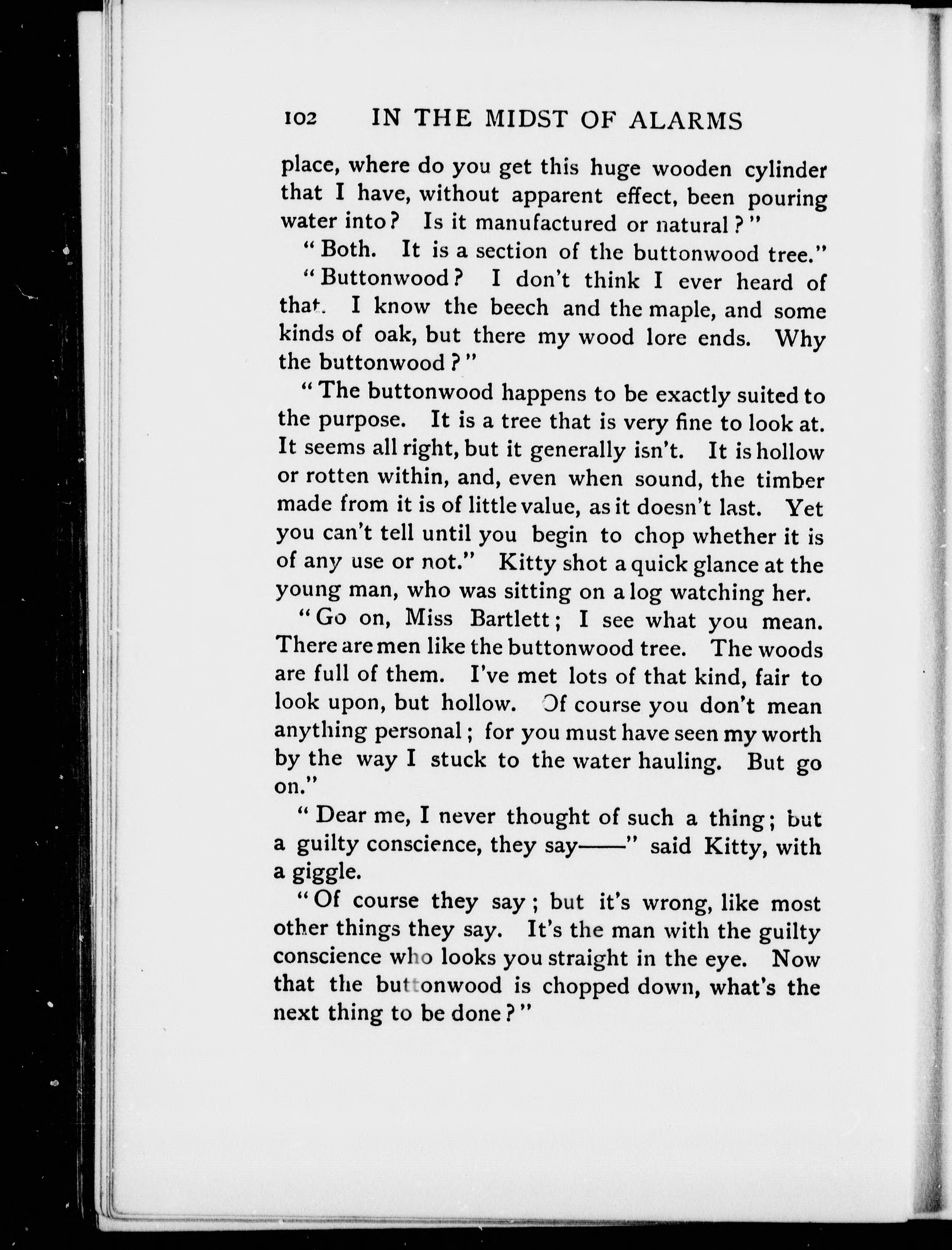 102 IN THE MIDST OF ALARMS

place, where do you get this huge wooden cylinder that I have, without apparent effect, been pouring water into? Is it manufactured or natural?"

"Both. It is a section of the buttonwood tree."

"Buttonwood? I don't think I ever heard of that. I know the beech and the maple, and some kinds of oak, but there my wood lore ends. Why the buttonwood?"

"The buttonwood happens to be exactly suited to the purpose. It is a tree that is very fine to look at. It seems all right, but it generally isn't. It is hollow or rotten within, and, even when sound, the timber made from it is of little value, as it doesn't last. Yet you can't tell until you begin to chop whether it is of any use or not." Kitty shot a quick glance at the young man, who was sitting on a log watching her.

"Go on, Miss Bartlett; I see what you mean. There are men like the buttonwood tree. The woods are full of them. I've met lots of that kind, fair to look upon, but hollow. Of course you don't mean anything personal; for you must have seen my worth by the way I stuck to the water hauling. But go on."

"Dear me, I never thought of such a thing; but a guilty conscience, they say——" said Kitty, with a giggle.

"Of course they say; but it's wrong, like most other things they say. It's the man with the guilty conscience who looks you straight in the eye. Now that the buttonwood is chopped down, what's the next thing to be done?"